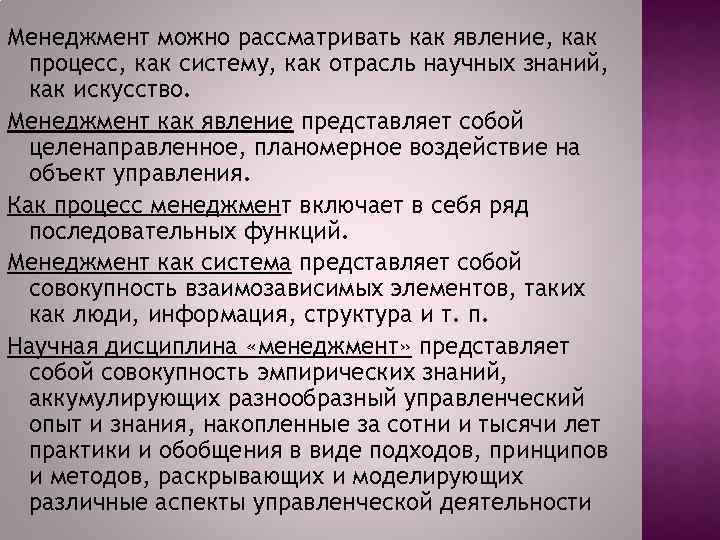 Менеджмент можно рассматривать как явление, как процесс, как систему, как отрасль научных знаний, как искусство.

Менеджмент как явление представляет собой целенаправленное, планомерное воздействие на объект управления.

Как процесс менеджмент включает в себя ряд последовательных функций.

Менеджмент как система представляет собой совокупность взаимозависимых элементов, таких как люди, информация, структура и т. п.

Научная дисциплина «менеджмент» представляет собой совокупность эмпирических знаний, аккумулирующих разнообразный управленческий опыт и знания, накопленные за сотни и тысячи лет практики и обобщения в виде подходов, принципов и методов, раскрывающих и моделирующих различные аспекты управленческой деятельности